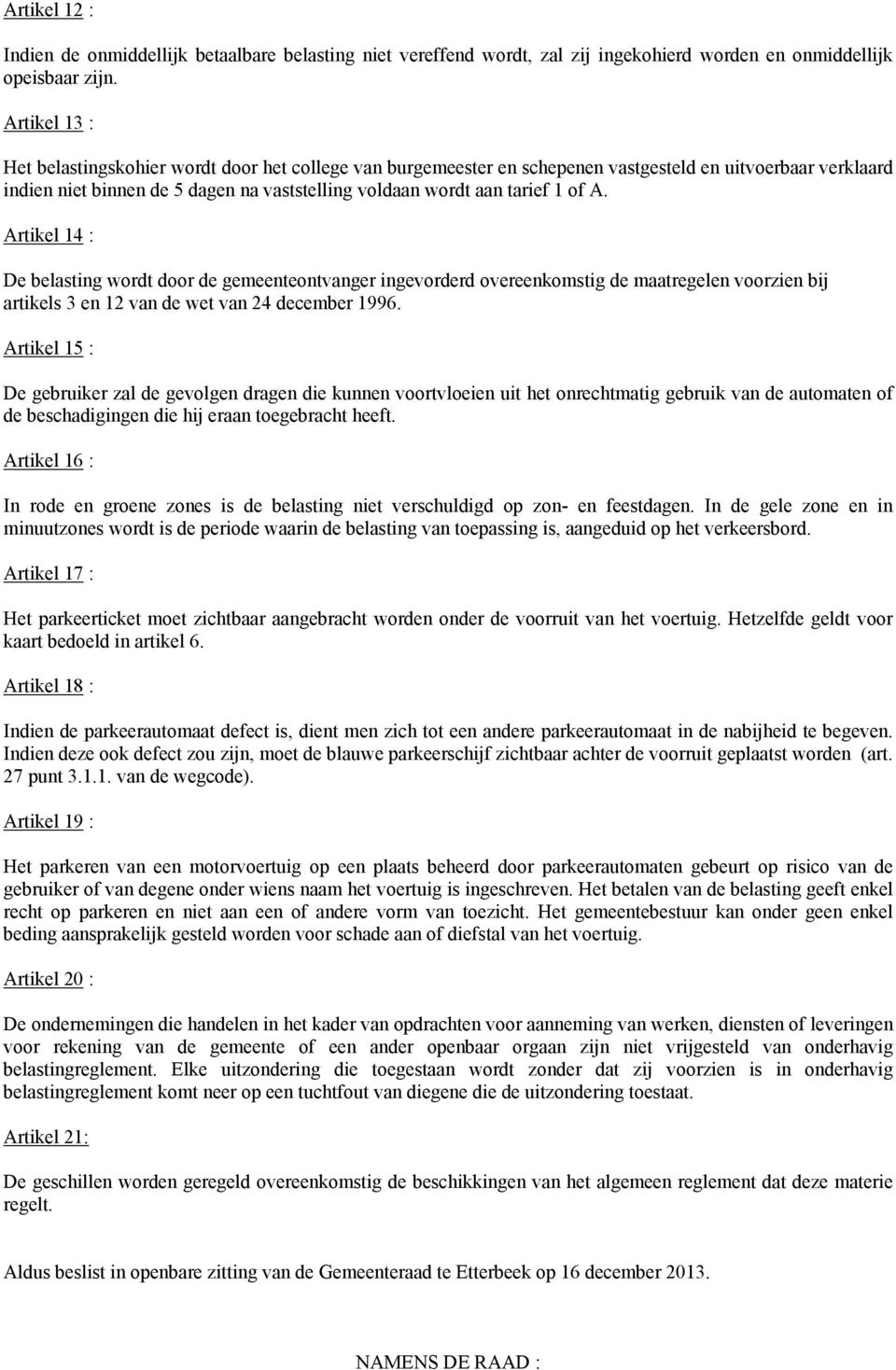 Artikel 12 :

Indien de onmiddellijk betaalbare belasting niet vereffend wordt, zal zij ingekohierd worden en onmiddellijk opeisbaar zijn.

Artikel 13 :

Het belastingskohier wordt door het college van burgemeester en schepenen vastgesteld en uitvoerbaar verklaard indien niet binnen de 5 dagen na vaststelling voldaan wordt aan tarief 1 of A.

Artikel 14 :

De belasting wordt door de gemeenteontvanger ingevorderd overeenkomstig de maatregelen voorzien bij artikels 3 en 12 van de wet van 24 december 1996.

Artikel 15 :

De gebruiker zal de gevolgen dragen die kunnen voortvloeien uit het onrechtmatig gebruik van de automaten of de beschadigingen die hij eraan toegebracht heeft.

Artikel 16 :

In rode en groene zones is de belasting niet verschuldigd op zon- en feestdagen. In de gele zone en in minuutzones wordt is de periode waarin de belasting van toepassing is, aangeduid op het verkeersbord.

Artikel 17 :

Het parkeerticket moet zichtbaar aangebracht worden onder de voorruit van het voertuig. Hetzelfde geldt voor kaart bedoeld in artikel 6.

Artikel 18 :

Indien de parkeerautomaat defect is, dient men zich tot een andere parkeerautomaat in de nabijheid te begeven. Indien deze ook defect zou zijn, moet de blauwe parkeerschijf zichtbaar achter de voorruit geplaatst worden (art. 27 punt 3.1.1. van de wegcode).

Artikel 19 :

Het parkeren van een motorvoertuig op een plaats beheerd door parkeerautomaten gebeurt op risico van de gebruiker of van degene onder wiens naam het voertuig is ingeschreven. Het betalen van de belasting geeft enkel recht op parkeren en niet aan een of andere vorm van toezicht. Het gemeentebestuur kan onder geen enkel beding aansprakelijk gesteld worden voor schade aan of diefstal van het voertuig.

Artikel 20 :

De ondernemingen die handelen in het kader van opdrachten voor aanneming van werken, diensten of leveringen voor rekening van de gemeente of een ander openbaar orgaan zijn niet vrijgesteld van onderhavig belastingreglement. Elke uitzondering die toegestaan wordt zonder dat zij voorzien is in onderhavig belastingreglement komt neer op een tuchtfout van diegene die de uitzondering toestaat.

Artikel 21:

De geschillen worden geregeld overeenkomstig de beschikkingen van het algemeen reglement dat deze materie regelt.

Aldus beslist in openbare zitting van de Gemeenteraad te Etterbeek op 16 december 2013.

NAMENS DE RAAD :